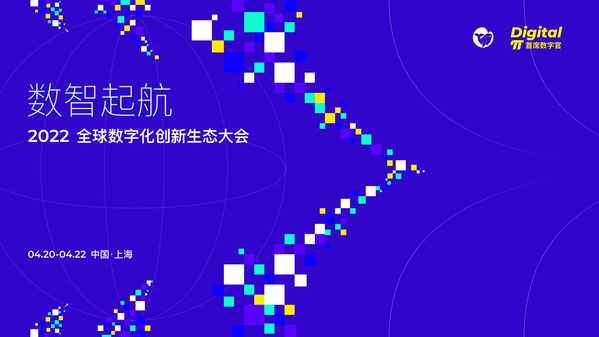 Digital
首席数字官

数智起航
2022 全球数字化创新生态大会

04.20-04.22 中国·上海